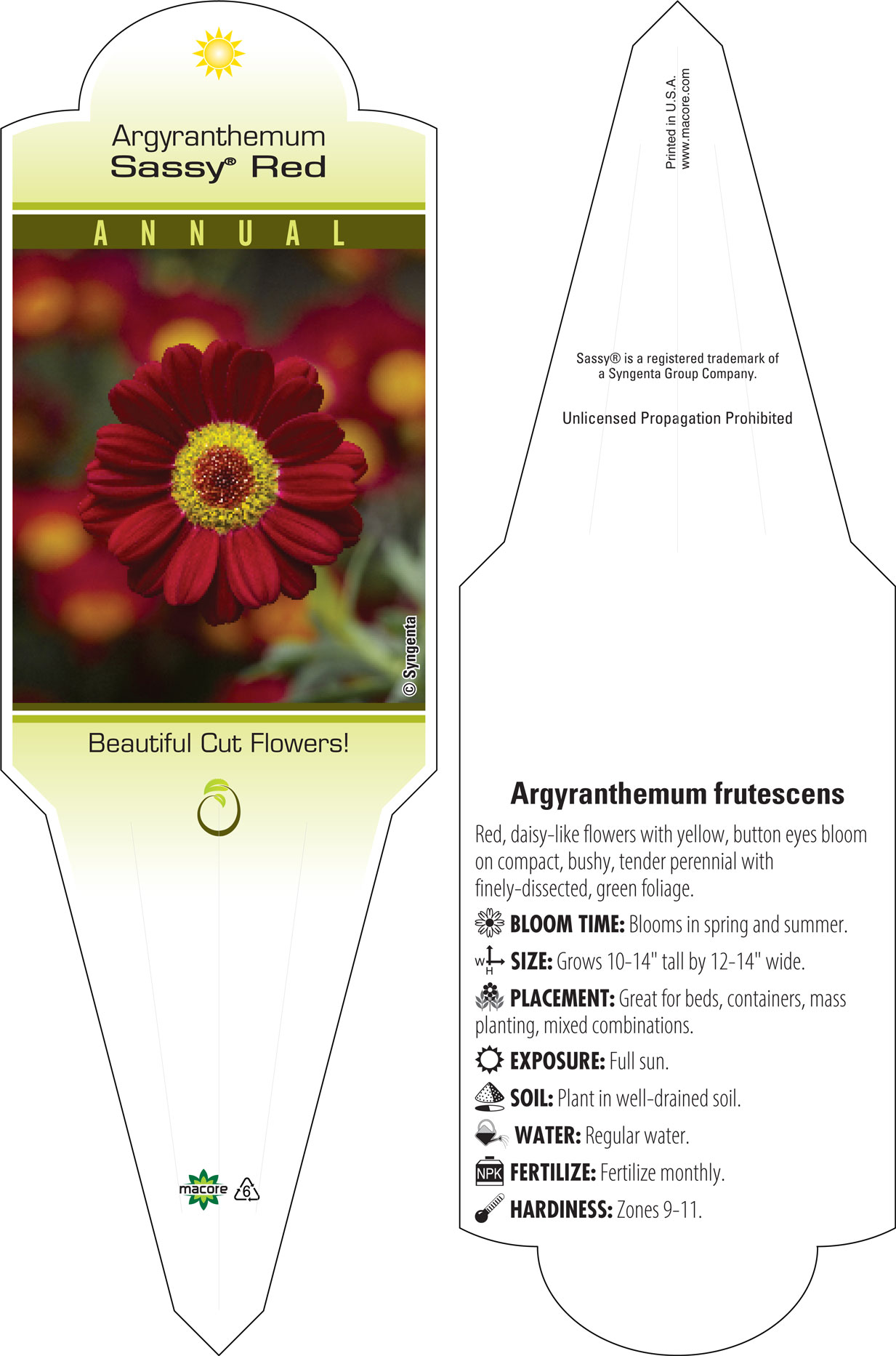 Argyranthemum
Sassy® Red

ANNUAL

© Syngenta

Beautiful Cut Flowers!

macore 6

Printed in U.S.A.
www.macore.com

Sassy® is a registered trademark of a Syngenta Group Company.

Unlicensed Propagation Prohibited

Argyranthemum frutescens

Red, daisy-like flowers with yellow, button eyes bloom on compact, bushy, tender perennial with finely-dissected, green foliage.

BLOOM TIME: Blooms in spring and summer.

W H SIZE: Grows 10-14" tall by 12-14" wide.

PLACEMENT: Great for beds, containers, mass planting, mixed combinations.

EXPOSURE: Full sun.

SOIL: Plant in well-drained soil.

WATER: Regular water.

NPK FERTILIZE: Fertilize monthly.

HARDINESS: Zones 9-11.